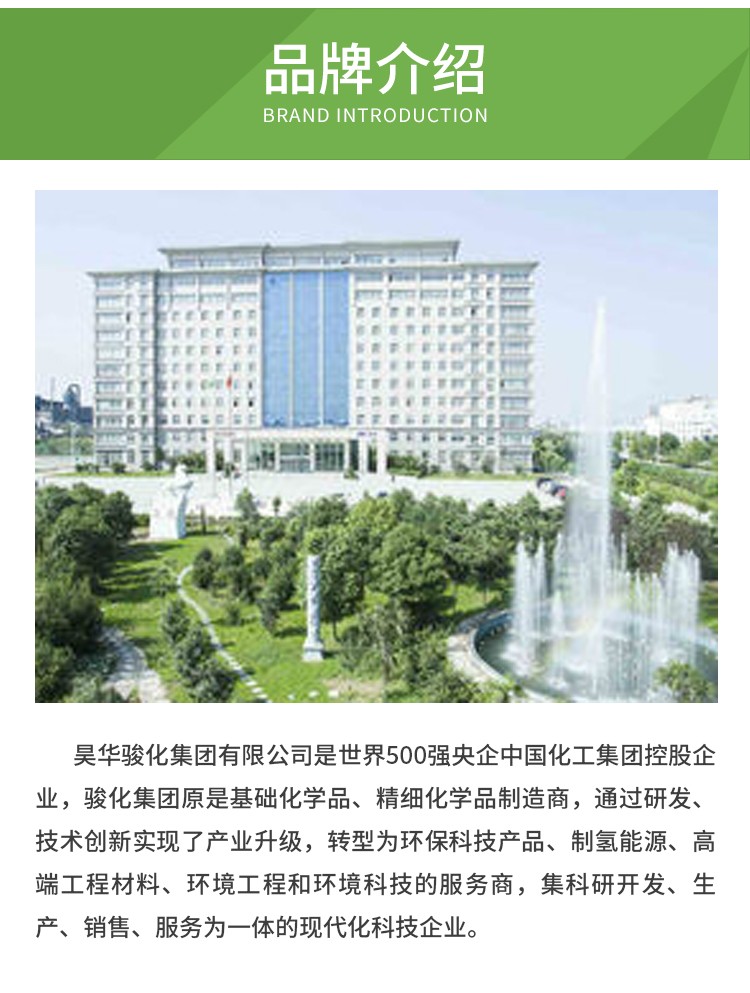 品牌介绍
BRAND INTRODUCTION

昊华骏化集团有限公司是世界500强央企中国化工集团控股企业，骏化集团原是基础化学品、精细化学品制造商，通过研发、技术创新实现了产业升级，转型为环保科技产品、制氢能源、高端工程材料、环境工程和环境科技的服务商，集科研开发、生产、销售、服务为一体的现代化科技企业。